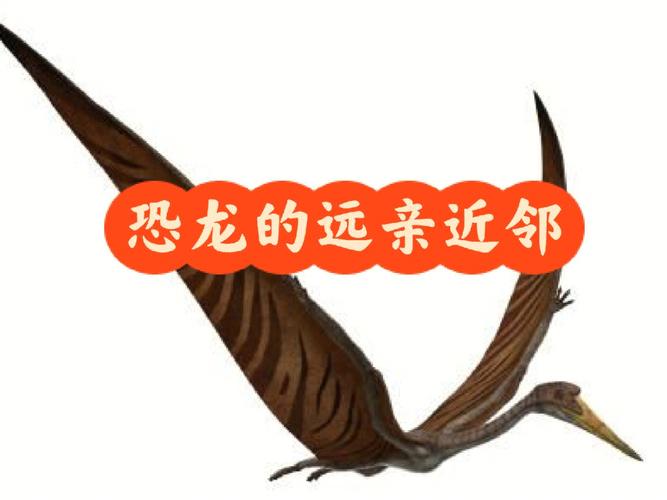 恐龙的远亲近邻